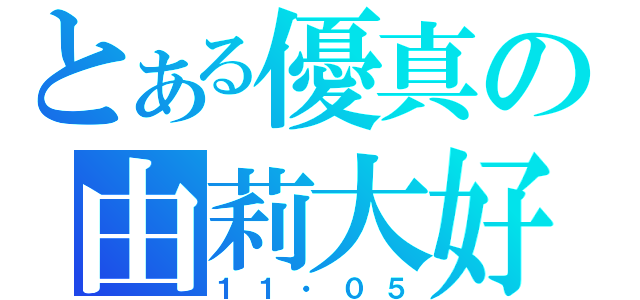 とある優真の
由莉大好
11・05